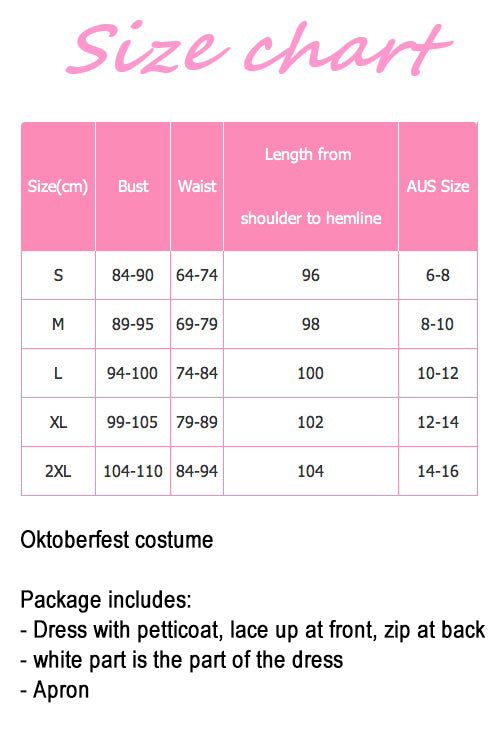 Size chart

| Size(cm) | Bust | Waist | Length from shoulder to hemline | AUS Size |
|---|---|---|---|---|
| S | 84-90 | 64-74 | 96 | 6-8 |
| M | 89-95 | 69-79 | 98 | 8-10 |
| L | 94-100 | 74-84 | 100 | 10-12 |
| XL | 99-105 | 79-89 | 102 | 12-14 |
| 2XL | 104-110 | 84-94 | 104 | 14-16 |

Oktoberfest costume

Package includes:
- Dress with petticoat, lace up at front, zip at back
- white part is the part of the dress
- Apron